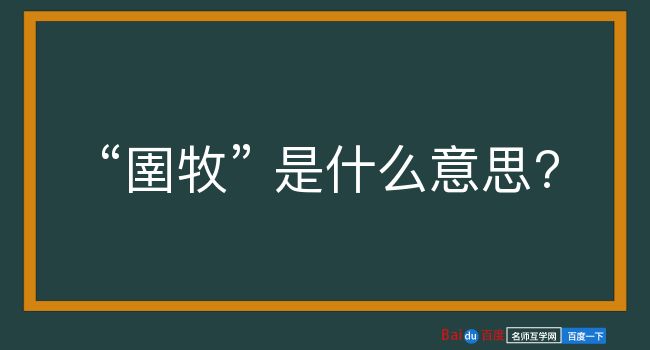 “圉牧”是什么意思？

Baidu 百度 名师互学网 百度一下